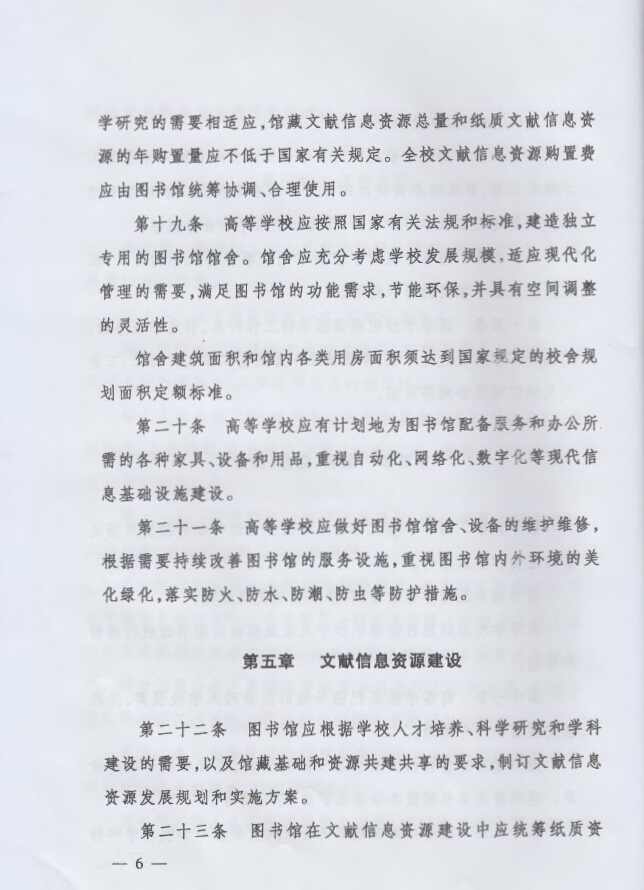 学研究的需要相适应，馆藏文献信息资源总量和纸质文献信息资源的年购置量应不低于国家有关规定。全校文献信息资源购置费应由图书馆统筹协调、合理使用。

第十九条　高等学校应按照国家有关法规和标准，建造独立专用的图书馆馆舍。馆舍应充分考虑学校发展规模，适应现代化管理的需要，满足图书馆的功能需求，节能环保，并具有空间调整的灵活性。

馆舍建筑面积和馆内各类用房面积须达到国家规定的校舍规划面积定额标准。

第二十条　高等学校应有计划地为图书馆配备服务和办公所需的各种家具、设备和用品，重视自动化、网络化、数字化等现代信息基础设施建设。

第二十一条　高等学校应做好图书馆馆舍、设备的维护维修，根据需要持续改善图书馆的服务设施，重视图书馆内外环境的美化绿化，落实防火、防水、防潮、防虫等防护措施。

第五章　文献信息资源建设

第二十二条　图书馆应根据学校人才培养、科学研究和学科建设的需要，以及馆藏基础和资源共建共享的要求，制订文献信息资源发展规划和实施方案。

第二十三条　图书馆在文献信息资源建设中应统筹纸质资

— 6 —